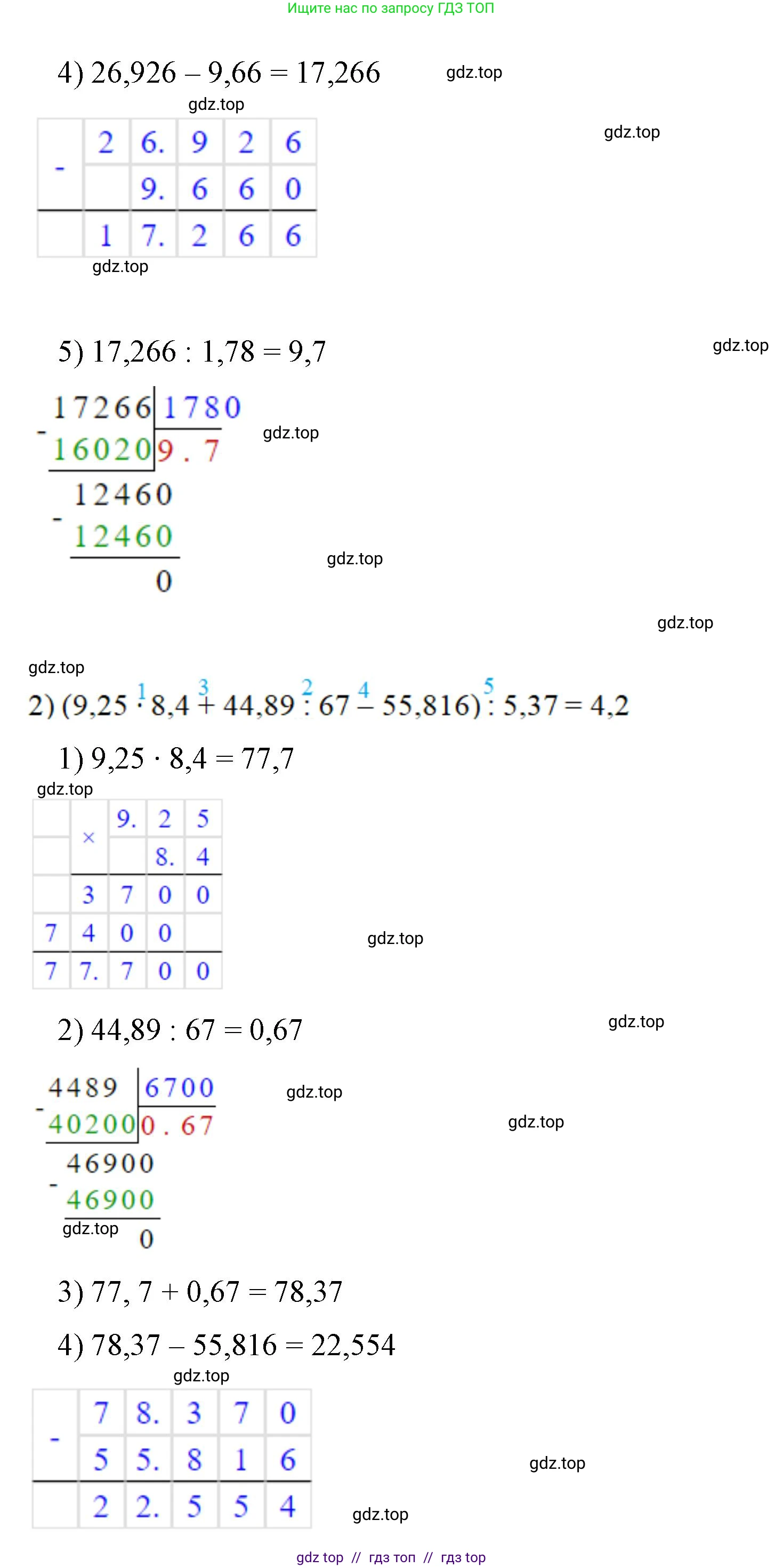 Ищите нас по запросу ГДЗ ТОП

4) 26,926 – 9,66 = 17,266 gdz.top

gdz.top

gdz.top

| - | 2 | 6. | 9 | 2 | 6 |
|---|---|---|---|---|---|
| | | 9. | 6 | 6 | 0 |
| | 1 | 7. | 2 | 6 | 6 |

gdz.top

5) 17,266 : 1,78 = 9,7

gdz.top

17266 | 1780
- 16020 | 9 . 7
12460
- 12460
0

gdz.top

gdz.top

gdz.top

gdz.top

2) $(9{,}25 \overset{1}{\cdot} 8{,}4 \overset{3}{+} 44{,}89 \overset{2}{:} 67 \overset{4}{-} 55{,}816) \overset{5}{:} 5{,}37 = 4{,}2$

1) 9,25 · 8,4 = 77,7

gdz.top

| | × | 9. | 2 | 5 |
|---|---|---|---|---|
| | | | 8. | 4 |
| | 3 | 7 | 0 | 0 |
| 7 | 4 | 0 | 0 | |
| 7 | 7. | 7 | 0 | 0 |

gdz.top

2) 44,89 : 67 = 0,67

gdz.top

4489 | 6700
- 40200 | 0 . 67
46900
- 46900
0

gdz.top

gdz.top

gdz.top

3) 77, 7 + 0,67 = 78,37

4) 78,37 – 55,816 = 22,554

gdz.top

| - | 7 | 8. | 3 | 7 | 0 |
|---|---|---|---|---|---|
| | 5 | 5. | 8 | 1 | 6 |
| | 2 | 2. | 5 | 5 | 4 |

gdz.top

gdz.top

gdz top // гдз топ // гдз top